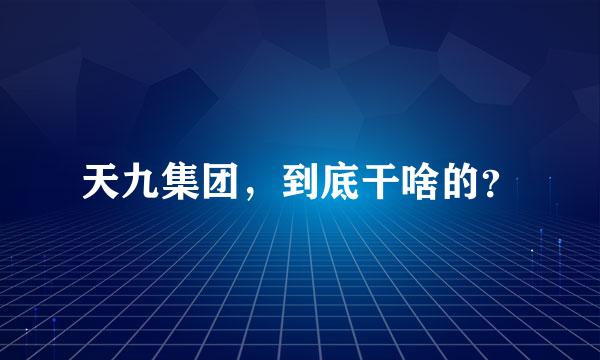 天九集团，到底干啥的？